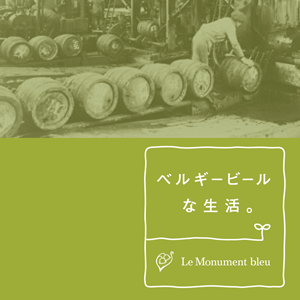 ベルギービール
な生活。

Le Monument bleu